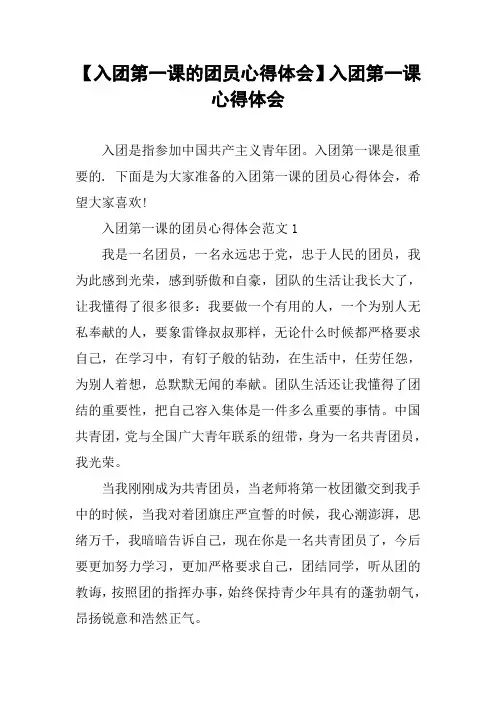 【入团第一课的团员心得体会】入团第一课心得体会

入团是指参加中国共产主义青年团。入团第一课是很重要的. 下面是为大家准备的入团第一课的团员心得体会，希望大家喜欢!

入团第一课的团员心得体会范文 1

我是一名团员，一名永远忠于党，忠于人民的团员，我为此感到光荣，感到骄傲和自豪，团队的生活让我长大了，让我懂得了很多很多：我要做一个有用的人，一个为别人无私奉献的人，要象雷锋叔叔那样，无论什么时候都严格要求自己，在学习中，有钉子般的钻劲，在生活中，任劳任怨，为别人着想，总默默无闻的奉献。团队生活还让我懂得了团结的重要性，把自己容入集体是一件多么重要的事情。中国共青团，党与全国广大青年联系的纽带，身为一名共青团员，我光荣。

当我刚刚成为共青团员，当老师将第一枚团徽交到我手中的时候，当我对着团旗庄严宣誓的时候，我心潮澎湃，思绪万千，我暗暗告诉自己，现在你是一名共青团员了，今后要更加努力学习，更加严格要求自己，团结同学，听从团的教诲，按照团的指挥办事，始终保持青少年具有的蓬勃朝气，昂扬锐意和浩然正气。